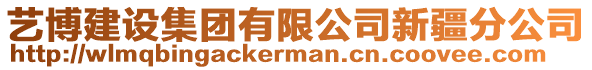 艺博建设集团有限公司新疆分公司
http://wlmqbingackerman.cn.coovee.com